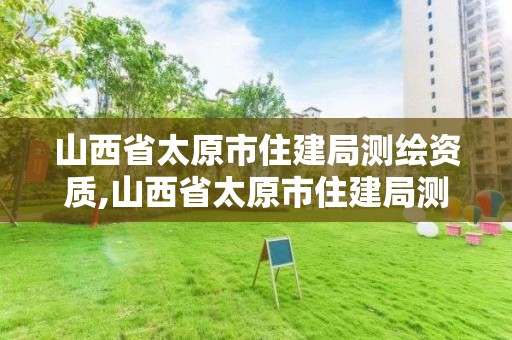 山西省太原市住建局测绘资质,山西省太原市住建局测